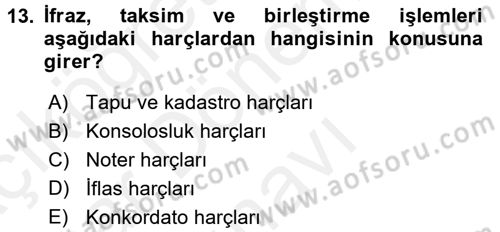 13. İfraz, taksim ve birleştirme işlemleri aşağıdaki harçlardan hangisinin konusuna girer?

A) Tapu ve kadastro harçları
B) Konsolosluk harçları
C) Noter harçları
D) İflas harçları
E) Konkordato harçları

www.aofsoru.com
www.aofsoru.com
www.aofsoru.com